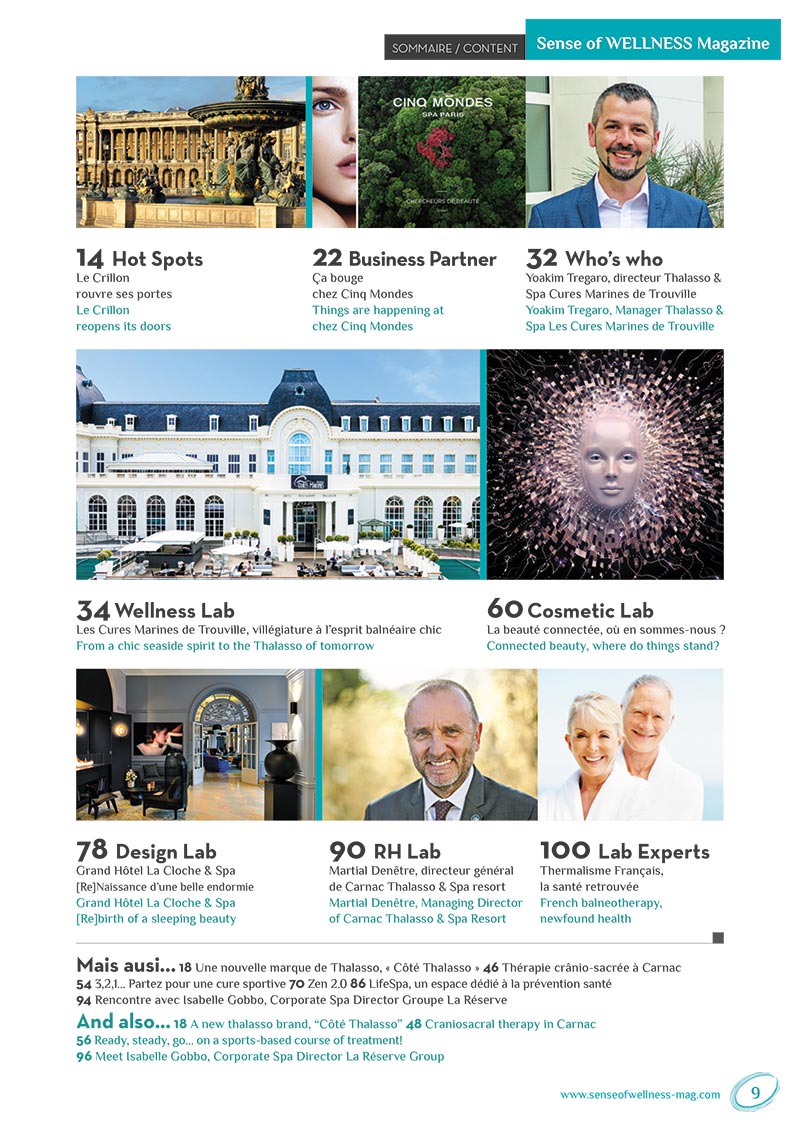 SOMMAIRE / CONTENT

Sense of WELLNESS Magazine

CINQ MONDES
SPA PARIS
CHERCHEURS DE BEAUTÉ

14 Hot Spots
Le Crillon rouvre ses portes
Le Crillon reopens its doors

22 Business Partner
Ça bouge chez Cinq Mondes
Things are happening at chez Cinq Mondes

32 Who's who
Yoakim Tregaro, directeur Thalasso & Spa Cures Marines de Trouville
Yoakim Tregaro, Manager Thalasso & Spa Les Cures Marines de Trouville

34 Wellness Lab
Les Cures Marines de Trouville, villégiature à l'esprit balnéaire chic
From a chic seaside spirit to the Thalasso of tomorrow

60 Cosmetic Lab
La beauté connectée, où en sommes-nous ?
Connected beauty, where do things stand?

78 Design Lab
Grand Hôtel La Cloche & Spa
[Re]Naissance d'une belle endormie
Grand Hôtel La Cloche & Spa
[Re]birth of a sleeping beauty

90 RH Lab
Martial Denêtre, directeur général de Carnac Thalasso & Spa resort
Martial Denêtre, Managing Director of Carnac Thalasso & Spa Resort

100 Lab Experts
Thermalisme Français, la santé retrouvée
French balneotherapy, newfound health

Mais ausi... 18 Une nouvelle marque de Thalasso, « Côté Thalasso » 46 Thérapie crânio-sacrée à Carnac
54 3,2,1... Partez pour une cure sportive 70 Zen 2.0 86 LifeSpa, un espace dédié à la prévention santé
94 Rencontre avec Isabelle Gobbo, Corporate Spa Director Groupe La Réserve
And also... 18 A new thalasso brand, "Côté Thalasso" 48 Craniosacral therapy in Carnac
56 Ready, steady, go... on a sports-based course of treatment!
96 Meet Isabelle Gobbo, Corporate Spa Director La Réserve Group

www.senseofwellness-mag.com 9